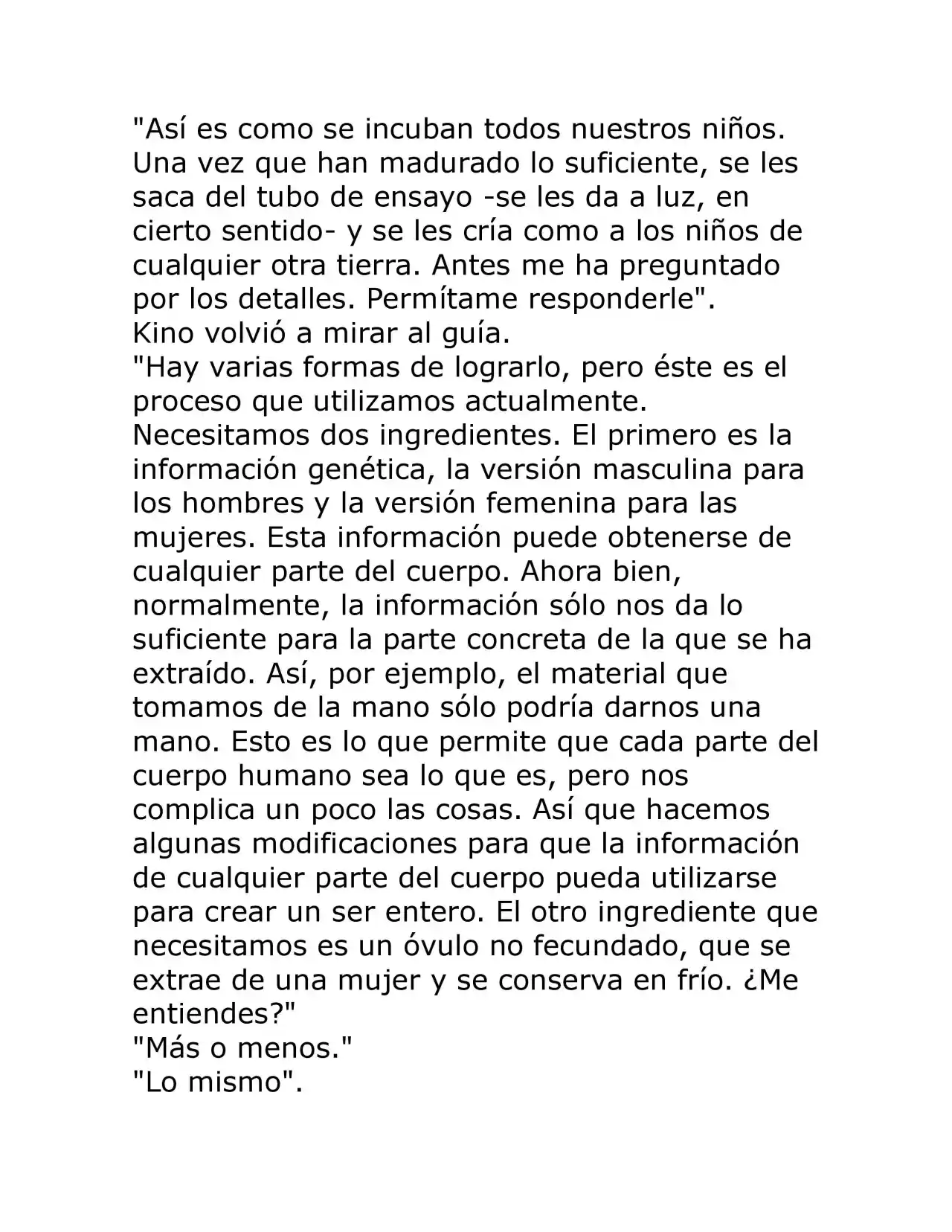 "Así es como se incuban todos nuestros niños. Una vez que han madurado lo suficiente, se les saca del tubo de ensayo -se les da a luz, en cierto sentido- y se les cría como a los niños de cualquier otra tierra. Antes me ha preguntado por los detalles. Permítame responderle".

Kino volvió a mirar al guía.

"Hay varias formas de lograrlo, pero éste es el proceso que utilizamos actualmente. Necesitamos dos ingredientes. El primero es la información genética, la versión masculina para los hombres y la versión femenina para las mujeres. Esta información puede obtenerse de cualquier parte del cuerpo. Ahora bien, normalmente, la información sólo nos da lo suficiente para la parte concreta de la que se ha extraído. Así, por ejemplo, el material que tomamos de la mano sólo podría darnos una mano. Esto es lo que permite que cada parte del cuerpo humano sea lo que es, pero nos complica un poco las cosas. Así que hacemos algunas modificaciones para que la información de cualquier parte del cuerpo pueda utilizarse para crear un ser entero. El otro ingrediente que necesitamos es un óvulo no fecundado, que se extrae de una mujer y se conserva en frío. ¿Me entiendes?"

"Más o menos."

"Lo mismo".